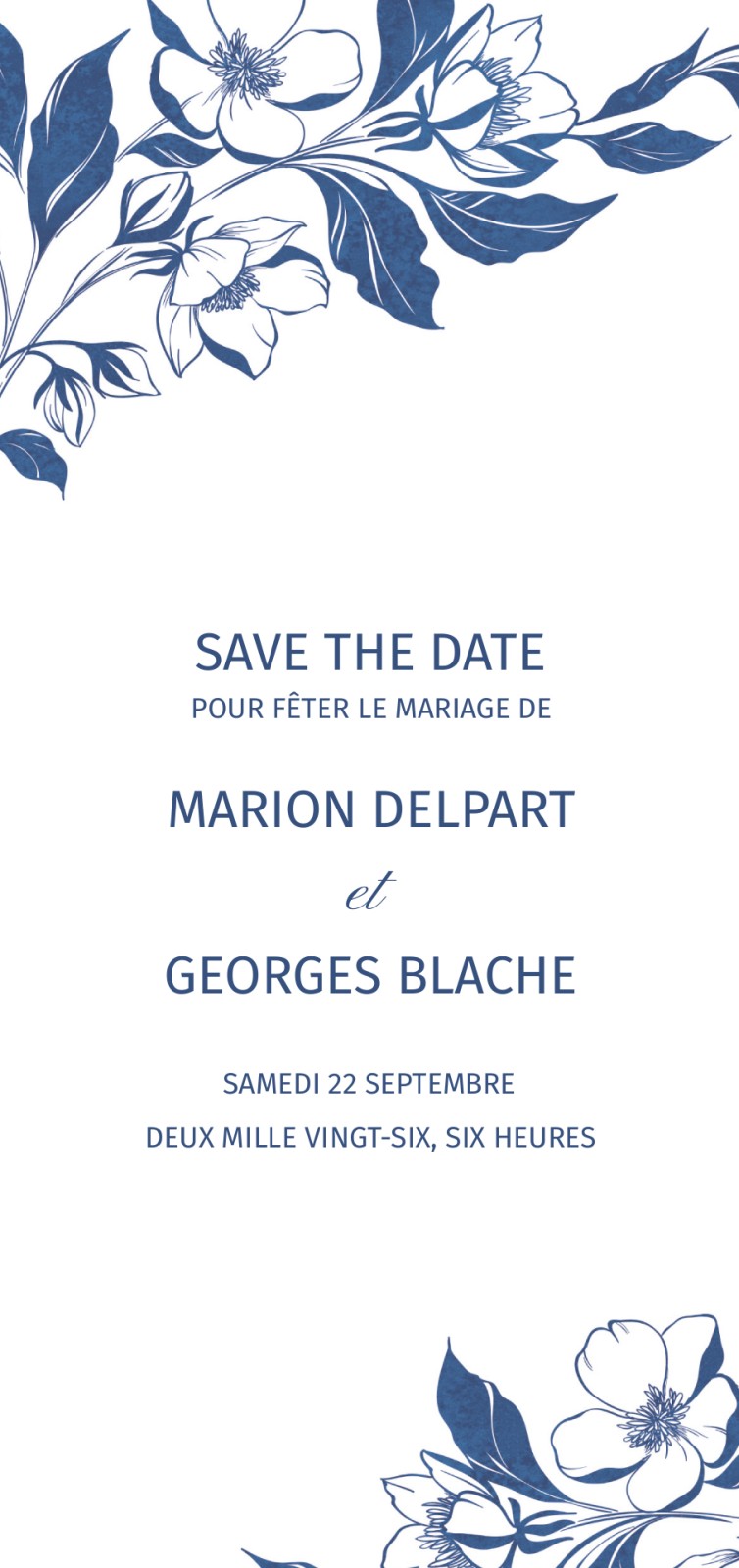 SAVE THE DATE
POUR FÊTER LE MARIAGE DE

MARION DELPART
et
GEORGES BLACHE

SAMEDI 22 SEPTEMBRE
DEUX MILLE VINGT-SIX, SIX HEURES